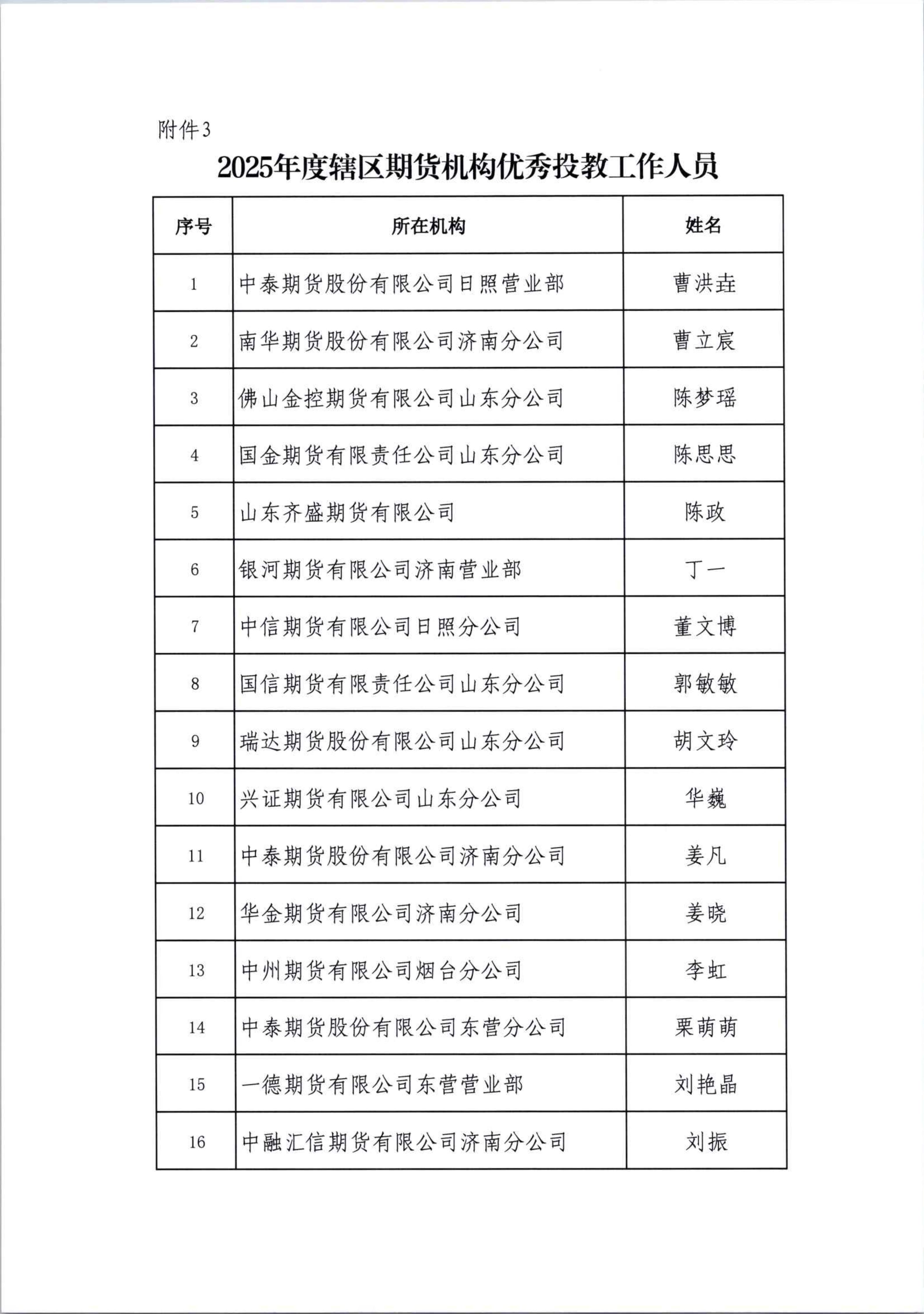 附件3

2025年度辖区期货机构优秀投教工作人员

| 序号 | 所在机构 | 姓名 |
|---|---|---|
| 1 | 中泰期货股份有限公司日照营业部 | 曹洪垚 |
| 2 | 南华期货股份有限公司济南分公司 | 曹立宸 |
| 3 | 佛山金控期货有限公司山东分公司 | 陈梦瑶 |
| 4 | 国金期货有限责任公司山东分公司 | 陈思思 |
| 5 | 山东齐盛期货有限公司 | 陈政 |
| 6 | 银河期货有限公司济南营业部 | 丁一 |
| 7 | 中信期货有限公司日照分公司 | 董文博 |
| 8 | 国信期货有限责任公司山东分公司 | 郭敏敏 |
| 9 | 瑞达期货股份有限公司山东分公司 | 胡文玲 |
| 10 | 兴证期货有限公司山东分公司 | 华巍 |
| 11 | 中泰期货股份有限公司济南分公司 | 姜凡 |
| 12 | 华金期货有限公司济南分公司 | 姜晓 |
| 13 | 中州期货有限公司烟台分公司 | 李虹 |
| 14 | 中泰期货股份有限公司东营分公司 | 栗萌萌 |
| 15 | 一德期货有限公司东营营业部 | 刘艳晶 |
| 16 | 中融汇信期货有限公司济南分公司 | 刘振 |